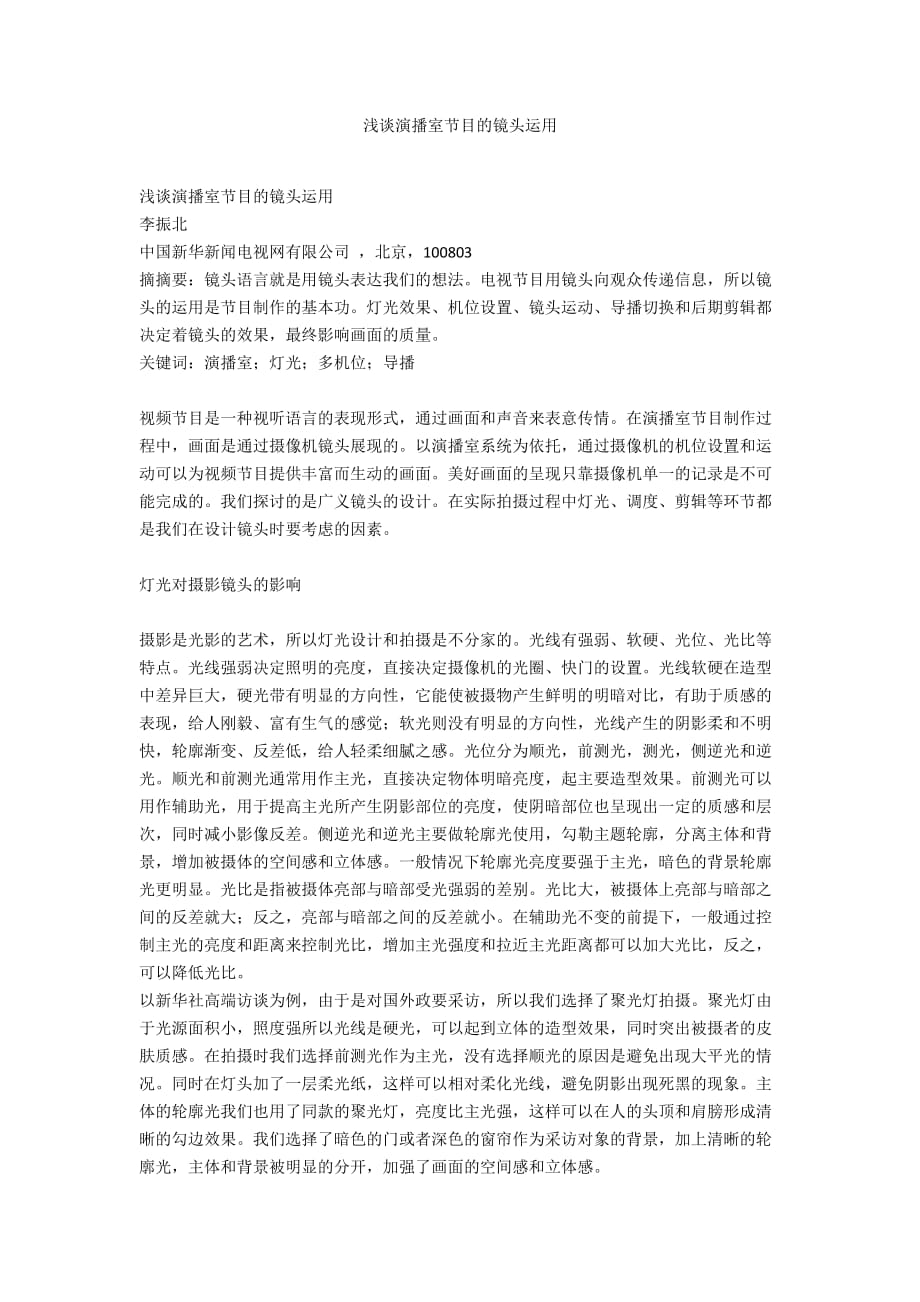 浅谈演播室节目的镜头运用

浅谈演播室节目的镜头运用
李振北
中国新华新闻电视网有限公司 ，北京，100803
摘摘要：镜头语言就是用镜头表达我们的想法。电视节目用镜头向观众传递信息，所以镜头的运用是节目制作的基本功。灯光效果、机位设置、镜头运动、导播切换和后期剪辑都决定着镜头的效果，最终影响画面的质量。
关键词：演播室；灯光；多机位；导播

视频节目是一种视听语言的表现形式，通过画面和声音来表意传情。在演播室节目制作过程中，画面是通过摄像机镜头展现的。以演播室系统为依托，通过摄像机的机位设置和运动可以为视频节目提供丰富而生动的画面。美好画面的呈现只靠摄像机单一的记录是不可能完成的。我们探讨的是广义镜头的设计。在实际拍摄过程中灯光、调度、剪辑等环节都是我们在设计镜头时要考虑的因素。

灯光对摄影镜头的影响

摄影是光影的艺术，所以灯光设计和拍摄是不分家的。光线有强弱、软硬、光位、光比等特点。光线强弱决定照明的亮度，直接决定摄像机的光圈、快门的设置。光线软硬在造型中差异巨大，硬光带有明显的方向性，它能使被摄物产生鲜明的明暗对比，有助于质感的表现，给人刚毅、富有生气的感觉；软光则没有明显的方向性，光线产生的阴影柔和不明快，轮廓渐变、反差低，给人轻柔细腻之感。光位分为顺光，前测光，测光，侧逆光和逆光。顺光和前测光通常用作主光，直接决定物体明暗亮度，起主要造型效果。前测光可以用作辅助光，用于提高主光所产生阴影部位的亮度，使阴暗部位也呈现出一定的质感和层次，同时减小影像反差。侧逆光和逆光主要做轮廓光使用，勾勒主题轮廓，分离主体和背景，增加被摄体的空间感和立体感。一般情况下轮廓光亮度要强于主光，暗色的背景轮廓光更明显。光比是指被摄体亮部与暗部受光强弱的差别。光比大，被摄体上亮部与暗部之间的反差就大；反之，亮部与暗部之间的反差就小。在辅助光不变的前提下，一般通过控制主光的亮度和距离来控制光比，增加主光强度和拉近主光距离都可以加大光比，反之，可以降低光比。
以新华社高端访谈为例，由于是对国外政要采访，所以我们选择了聚光灯拍摄。聚光灯由于光源面积小，照度强所以光线是硬光，可以起到立体的造型效果，同时突出被摄者的皮肤质感。在拍摄时我们选择前测光作为主光，没有选择顺光的原因是避免出现大平光的情况。同时在灯头加了一层柔光纸，这样可以相对柔化光线，避免阴影出现死黑的现象。主体的轮廓光我们也用了同款的聚光灯，亮度比主光强，这样可以在人的头顶和肩膀形成清晰的勾边效果。我们选择了暗色的门或者深色的窗帘作为采访对象的背景，加上清晰的轮廓光，主体和背景被明显的分开，加强了画面的空间感和立体感。